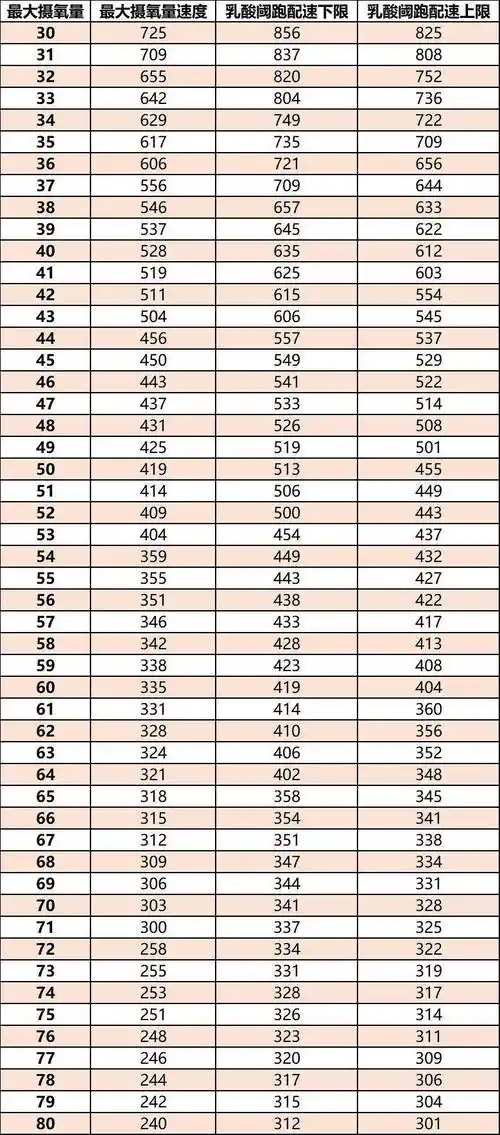 | 最大摄氧量 | 最大摄氧量速度 | 乳酸阈跑配速下限 | 乳酸阈跑配速上限 |
|---|---|---|---|
| 30 | 725 | 856 | 825 |
| 31 | 709 | 837 | 808 |
| 32 | 655 | 820 | 752 |
| 33 | 642 | 804 | 736 |
| 34 | 629 | 749 | 722 |
| 35 | 617 | 735 | 709 |
| 36 | 606 | 721 | 656 |
| 37 | 556 | 709 | 644 |
| 38 | 546 | 657 | 633 |
| 39 | 537 | 645 | 622 |
| 40 | 528 | 635 | 612 |
| 41 | 519 | 625 | 603 |
| 42 | 511 | 615 | 554 |
| 43 | 504 | 606 | 545 |
| 44 | 456 | 557 | 537 |
| 45 | 450 | 549 | 529 |
| 46 | 443 | 541 | 522 |
| 47 | 437 | 533 | 514 |
| 48 | 431 | 526 | 508 |
| 49 | 425 | 519 | 501 |
| 50 | 419 | 513 | 455 |
| 51 | 414 | 506 | 449 |
| 52 | 409 | 500 | 443 |
| 53 | 404 | 454 | 437 |
| 54 | 359 | 449 | 432 |
| 55 | 355 | 443 | 427 |
| 56 | 351 | 438 | 422 |
| 57 | 346 | 433 | 417 |
| 58 | 342 | 428 | 413 |
| 59 | 338 | 423 | 408 |
| 60 | 335 | 419 | 404 |
| 61 | 331 | 414 | 360 |
| 62 | 328 | 410 | 356 |
| 63 | 324 | 406 | 352 |
| 64 | 321 | 402 | 348 |
| 65 | 318 | 358 | 345 |
| 66 | 315 | 354 | 341 |
| 67 | 312 | 351 | 338 |
| 68 | 309 | 347 | 334 |
| 69 | 306 | 344 | 331 |
| 70 | 303 | 341 | 328 |
| 71 | 300 | 337 | 325 |
| 72 | 258 | 334 | 322 |
| 73 | 255 | 331 | 319 |
| 74 | 253 | 328 | 317 |
| 75 | 251 | 326 | 314 |
| 76 | 248 | 323 | 311 |
| 77 | 246 | 320 | 309 |
| 78 | 244 | 317 | 306 |
| 79 | 242 | 315 | 304 |
| 80 | 240 | 312 | 301 |